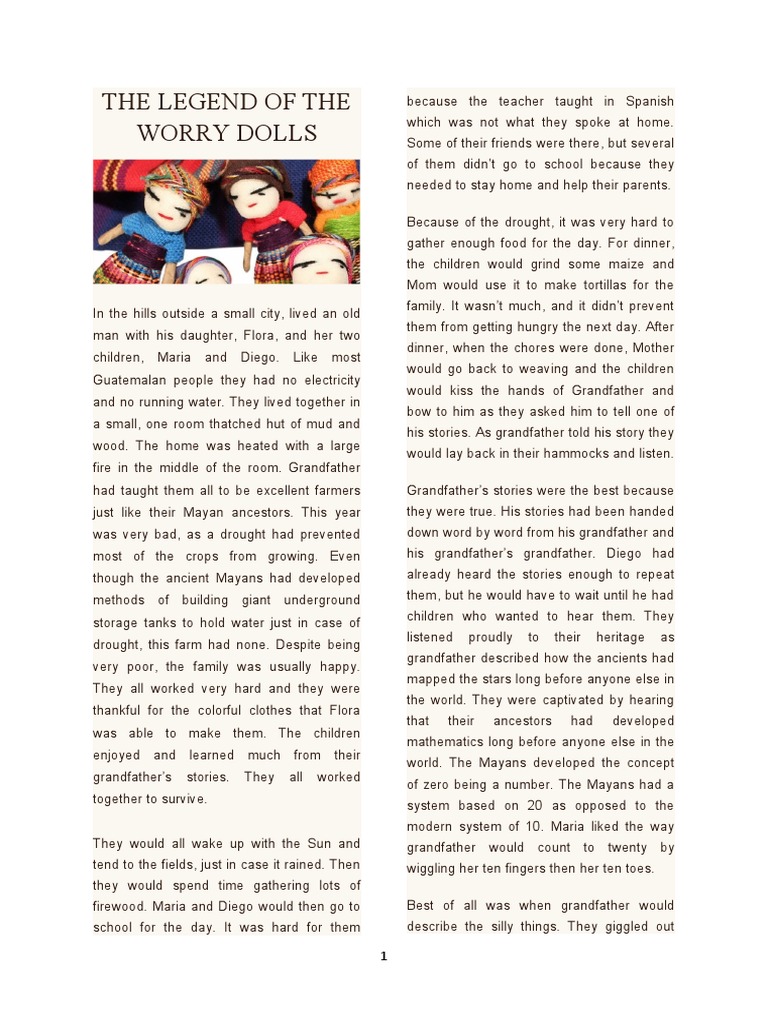 THE LEGEND OF THE WORRY DOLLS

In the hills outside a small city, lived an old man with his daughter, Flora, and her two children, Maria and Diego. Like most Guatemalan people they had no electricity and no running water. They lived together in a small, one room thatched hut of mud and wood. The home was heated with a large fire in the middle of the room. Grandfather had taught them all to be excellent farmers just like their Mayan ancestors. This year was very bad, as a drought had prevented most of the crops from growing. Even though the ancient Mayans had developed methods of building giant underground storage tanks to hold water just in case of drought, this farm had none. Despite being very poor, the family was usually happy. They all worked very hard and they were thankful for the colorful clothes that Flora was able to make them. The children enjoyed and learned much from their grandfather's stories. They all worked together to survive.

They would all wake up with the Sun and tend to the fields, just in case it rained. Then they would spend time gathering lots of firewood. Maria and Diego would then go to school for the day. It was hard for them because the teacher taught in Spanish which was not what they spoke at home. Some of their friends were there, but several of them didn't go to school because they needed to stay home and help their parents.

Because of the drought, it was very hard to gather enough food for the day. For dinner, the children would grind some maize and Mom would use it to make tortillas for the family. It wasn't much, and it didn't prevent them from getting hungry the next day. After dinner, when the chores were done, Mother would go back to weaving and the children would kiss the hands of Grandfather and bow to him as they asked him to tell one of his stories. As grandfather told his story they would lay back in their hammocks and listen.

Grandfather's stories were the best because they were true. His stories had been handed down word by word from his grandfather and his grandfather's grandfather. Diego had already heard the stories enough to repeat them, but he would have to wait until he had children who wanted to hear them. They listened proudly to their heritage as grandfather described how the ancients had mapped the stars long before anyone else in the world. They were captivated by hearing that their ancestors had developed mathematics long before anyone else in the world. The Mayans developed the concept of zero being a number. The Mayans had a system based on 20 as opposed to the modern system of 10. Maria liked the way grandfather would count to twenty by wiggling her ten fingers then her ten toes.

Best of all was when grandfather would describe the silly things. They giggled out

1